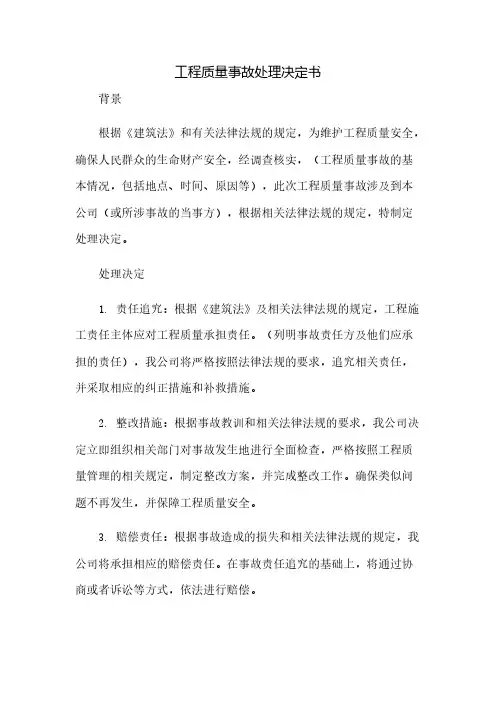 工程质量事故处理决定书

背景

根据《建筑法》和有关法律法规的规定，为维护工程质量安全，确保人民群众的生命财产安全，经调查核实，（工程质量事故的基本情况，包括地点、时间、原因等），此次工程质量事故涉及到本公司（或所涉事故的当事方），根据相关法律法规的规定，特制定处理决定。

处理决定

1. 责任追究：根据《建筑法》及相关法律法规的规定，工程施工责任主体应对工程质量承担责任。（列明事故责任方及他们应承担的责任），我公司将严格按照法律法规的要求，追究相关责任，并采取相应的纠正措施和补救措施。

2. 整改措施：根据事故教训和相关法律法规的要求，我公司决定立即组织相关部门对事故发生地进行全面检查，严格按照工程质量管理的相关规定，制定整改方案，并完成整改工作。确保类似问题不再发生，并保障工程质量安全。

3. 赔偿责任：根据事故造成的损失和相关法律法规的规定，我公司将承担相应的赔偿责任。在事故责任追究的基础上，将通过协商或者诉讼等方式，依法进行赔偿。